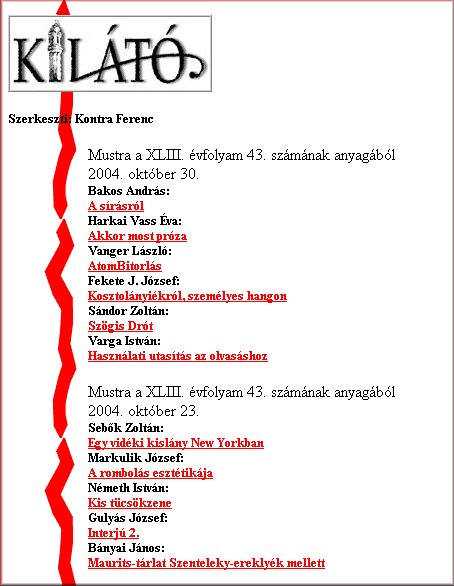 KILÁTÓ

Szerkeszti: Kontra Ferenc

Mustra a XLIII. évfolyam 43. számának anyagából
2004. október 30.
Bakos András:
A sírásról
Harkai Vass Éva:
Akkor most próza
Vanger László:
AtomBitorlás
Fekete J. József:
Kosztolányiékról, személyes hangon
Sándor Zoltán:
Szögis Drót
Varga István:
Használati utasítás az olvasáshoz

Mustra a XLIII. évfolyam 43. számának anyagából
2004. október 23.
Sebők Zoltán:
Egy vidéki kislány New Yorkban
Markulik József:
A rombolás esztétikája
Németh István:
Kis tücsökzene
Gulyás József:
Interjú 2.
Bányai János:
Maurits-tárlat Szenteleky-ereklyék mellett